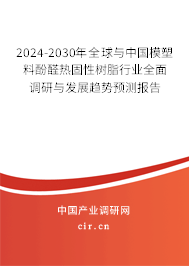 2024-2030年全球与中国模塑料酚醛热固性树脂行业全面调研与发展趋势预测报告

中国产业调研网

cir.cn